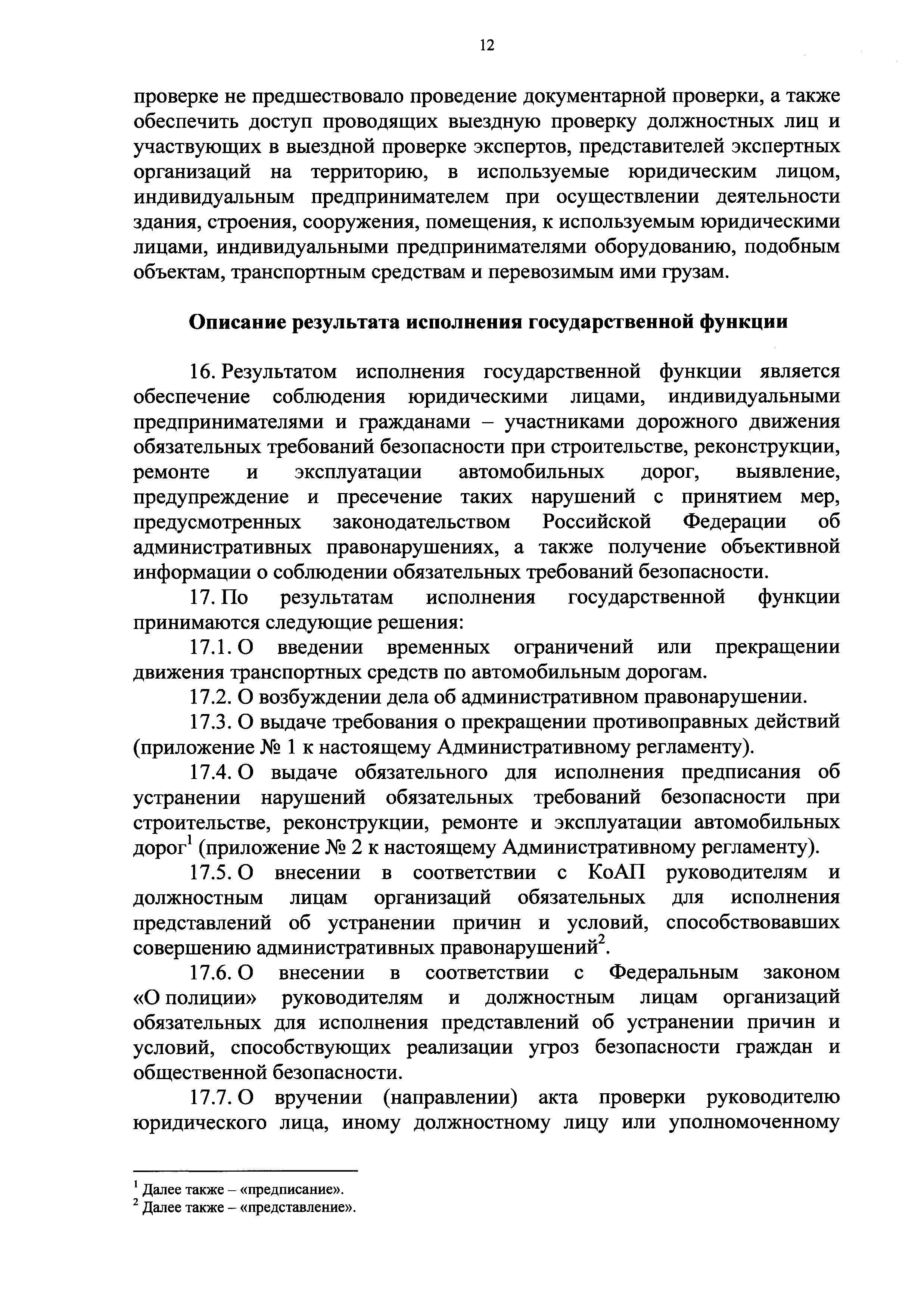 12

проверке не предшествовало проведение документарной проверки, а также обеспечить доступ проводящих выездную проверку должностных лиц и участвующих в выездной проверке экспертов, представителей экспертных организаций на территорию, в используемые юридическим лицом, индивидуальным предпринимателем при осуществлении деятельности здания, строения, сооружения, помещения, к используемым юридическими лицами, индивидуальными предпринимателями оборудованию, подобным объектам, транспортным средствам и перевозимым ими грузам.

Описание результата исполнения государственной функции

16. Результатом исполнения государственной функции является обеспечение соблюдения юридическими лицами, индивидуальными предпринимателями и гражданами – участниками дорожного движения обязательных требований безопасности при строительстве, реконструкции, ремонте и эксплуатации автомобильных дорог, выявление, предупреждение и пресечение таких нарушений с принятием мер, предусмотренных законодательством Российской Федерации об административных правонарушениях, а также получение объективной информации о соблюдении обязательных требований безопасности.

17. По результатам исполнения государственной функции принимаются следующие решения:

17.1. О введении временных ограничений или прекращении движения транспортных средств по автомобильным дорогам.

17.2. О возбуждении дела об административном правонарушении.

17.3. О выдаче требования о прекращении противоправных действий (приложение № 1 к настоящему Административному регламенту).

17.4. О выдаче обязательного для исполнения предписания об устранении нарушений обязательных требований безопасности при строительстве, реконструкции, ремонте и эксплуатации автомобильных дорог$^1$ (приложение № 2 к настоящему Административному регламенту).

17.5. О внесении в соответствии с КоАП руководителям и должностным лицам организаций обязательных для исполнения представлений об устранении причин и условий, способствовавших совершению административных правонарушений$^2$.

17.6. О внесении в соответствии с Федеральным законом «О полиции» руководителям и должностным лицам организаций обязательных для исполнения представлений об устранении причин и условий, способствующих реализации угроз безопасности граждан и общественной безопасности.

17.7. О вручении (направлении) акта проверки руководителю юридического лица, иному должностному лицу или уполномоченному

$^1$ Далее также – «предписание».
$^2$ Далее также – «представление».